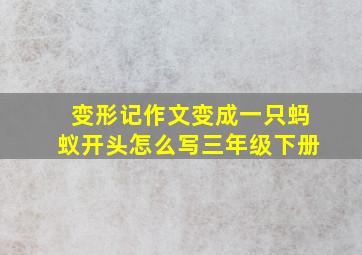 变形记作文变成一只蚂蚁开头怎么写三年级下册